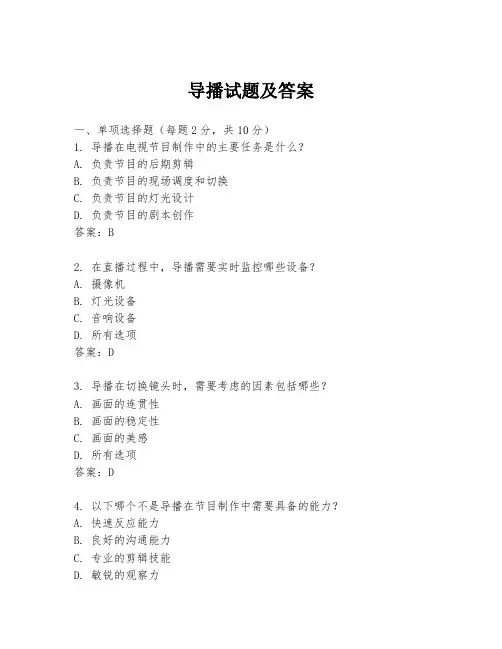 导播试题及答案

一、单项选择题（每题2分，共10分）

1. 导播在电视节目制作中的主要任务是什么？
A. 负责节目的后期剪辑
B. 负责节目的现场调度和切换
C. 负责节目的灯光设计
D. 负责节目的剧本创作
答案：B

2. 在直播过程中，导播需要实时监控哪些设备？
A. 摄像机
B. 灯光设备
C. 音响设备
D. 所有选项
答案：D

3. 导播在切换镜头时，需要考虑的因素包括哪些？
A. 画面的连贯性
B. 画面的稳定性
C. 画面的美感
D. 所有选项
答案：D

4. 以下哪个不是导播在节目制作中需要具备的能力？
A. 快速反应能力
B. 良好的沟通能力
C. 专业的剪辑技能
D. 敏锐的观察力